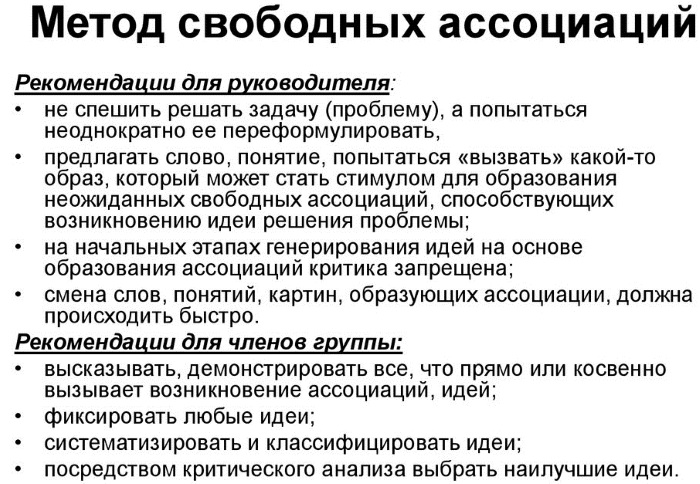 Метод свободных ассоциаций

Рекомендации для руководителя:

• не спешить решать задачу (проблему), а попытаться неоднократно ее переформулировать,
• предлагать слово, понятие, попытаться «вызвать» какой-то образ, который может стать стимулом для образования неожиданных свободных ассоциаций, способствующих возникновению идеи решения проблемы;
• на начальных этапах генерирования идей на основе образования ассоциаций критика запрещена;
• смена слов, понятий, картин, образующих ассоциации, должна происходить быстро.

Рекомендации для членов группы:

• высказывать, демонстрировать все, что прямо или косвенно вызывает возникновение ассоциаций, идей;
• фиксировать любые идеи;
• систематизировать и классифицировать идеи;
• посредством критического анализа выбрать наилучшие идеи.